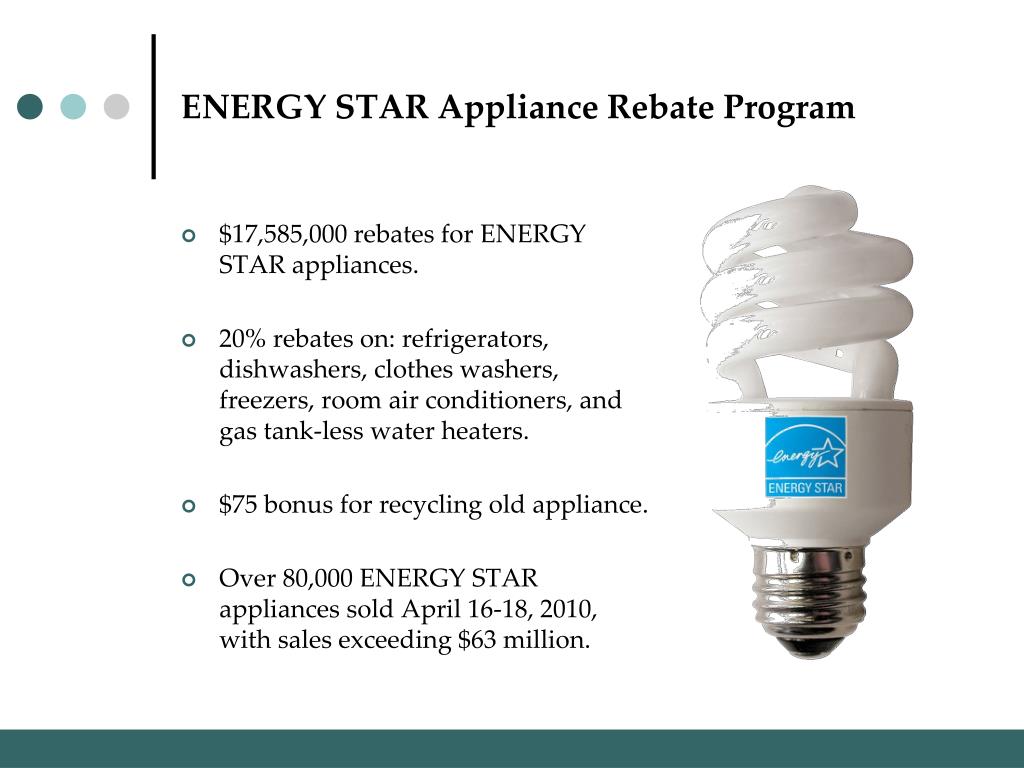 ENERGY STAR Appliance Rebate Program

• $17,585,000 rebates for ENERGY STAR appliances.

• 20% rebates on: refrigerators, dishwashers, clothes washers, freezers, room air conditioners, and gas tank-less water heaters.

• $75 bonus for recycling old appliance.

• Over 80,000 ENERGY STAR appliances sold April 16-18, 2010, with sales exceeding $63 million.

energy

ENERGY STAR